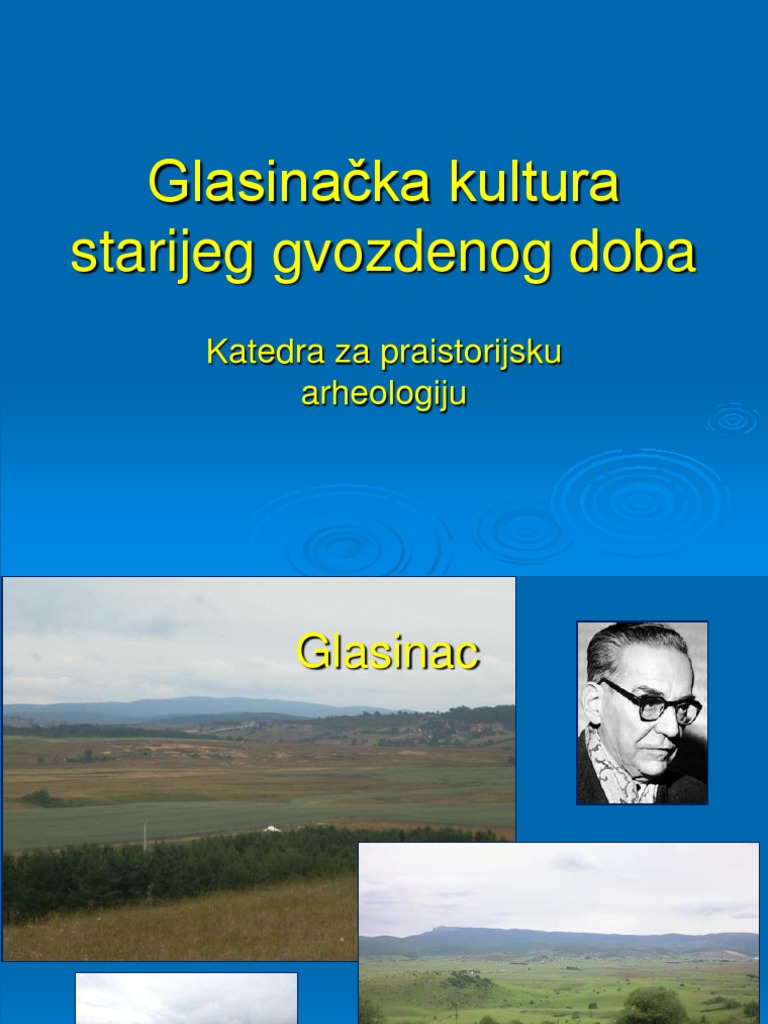 Glasinačka kultura starijeg gvozdenog doba

Katedra za praistorijsku arheologiju

Glasinac